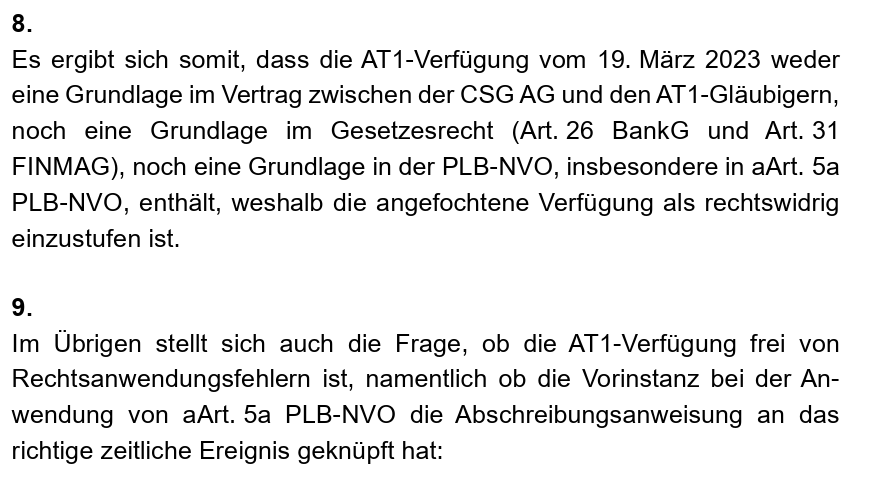 8.
Es ergibt sich somit, dass die AT1-Verfügung vom 19. März 2023 weder eine Grundlage im Vertrag zwischen der CSG AG und den AT1-Gläubigern, noch eine Grundlage im Gesetzesrecht (Art. 26 BankG und Art. 31 FINMAG), noch eine Grundlage in der PLB-NVO, insbesondere in aArt. 5a PLB-NVO, enthält, weshalb die angefochtene Verfügung als rechtswidrig einzustufen ist.

9.
Im Übrigen stellt sich auch die Frage, ob die AT1-Verfügung frei von Rechtsanwendungsfehlern ist, namentlich ob die Vorinstanz bei der Anwendung von aArt. 5a PLB-NVO die Abschreibungsanweisung an das richtige zeitliche Ereignis geknüpft hat: